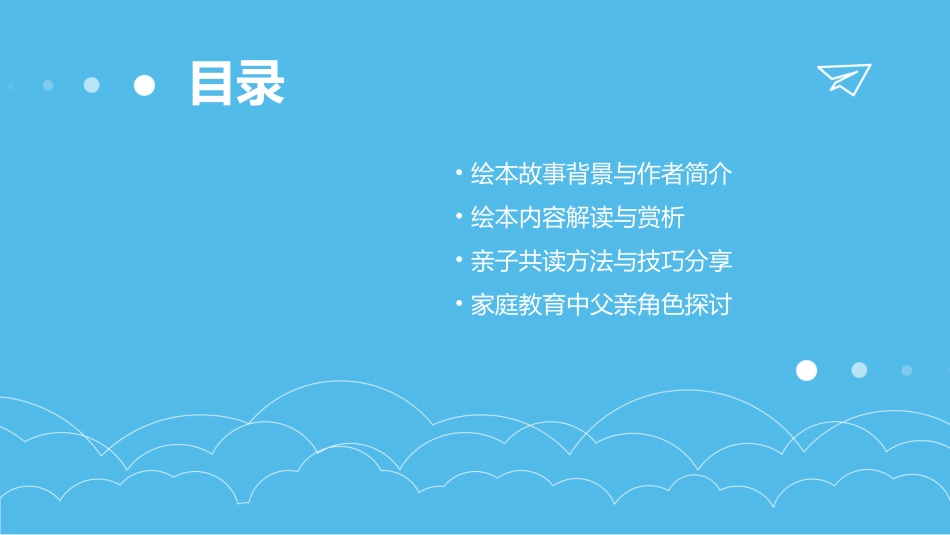 目录

• 绘本故事背景与作者简介
• 绘本内容解读与赏析
• 亲子共读方法与技巧分享
• 家庭教育中父亲角色探讨